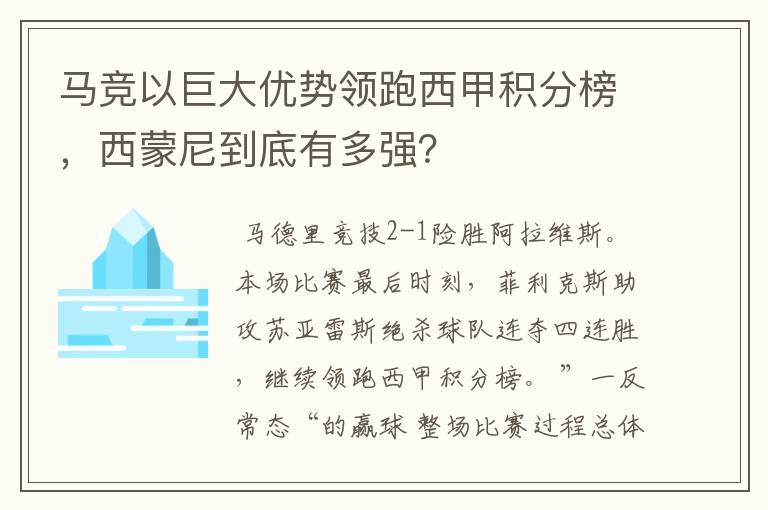 马竞以巨大优势领跑西甲积分榜，西蒙尼到底有多强?

马德里竞技2-1险胜阿拉维斯。本场比赛最后时刻，菲利克斯助攻苏亚雷斯绝杀球队连夺四连胜，继续领跑西甲积分榜。”一反常态“的赢球 整场比赛过程总体